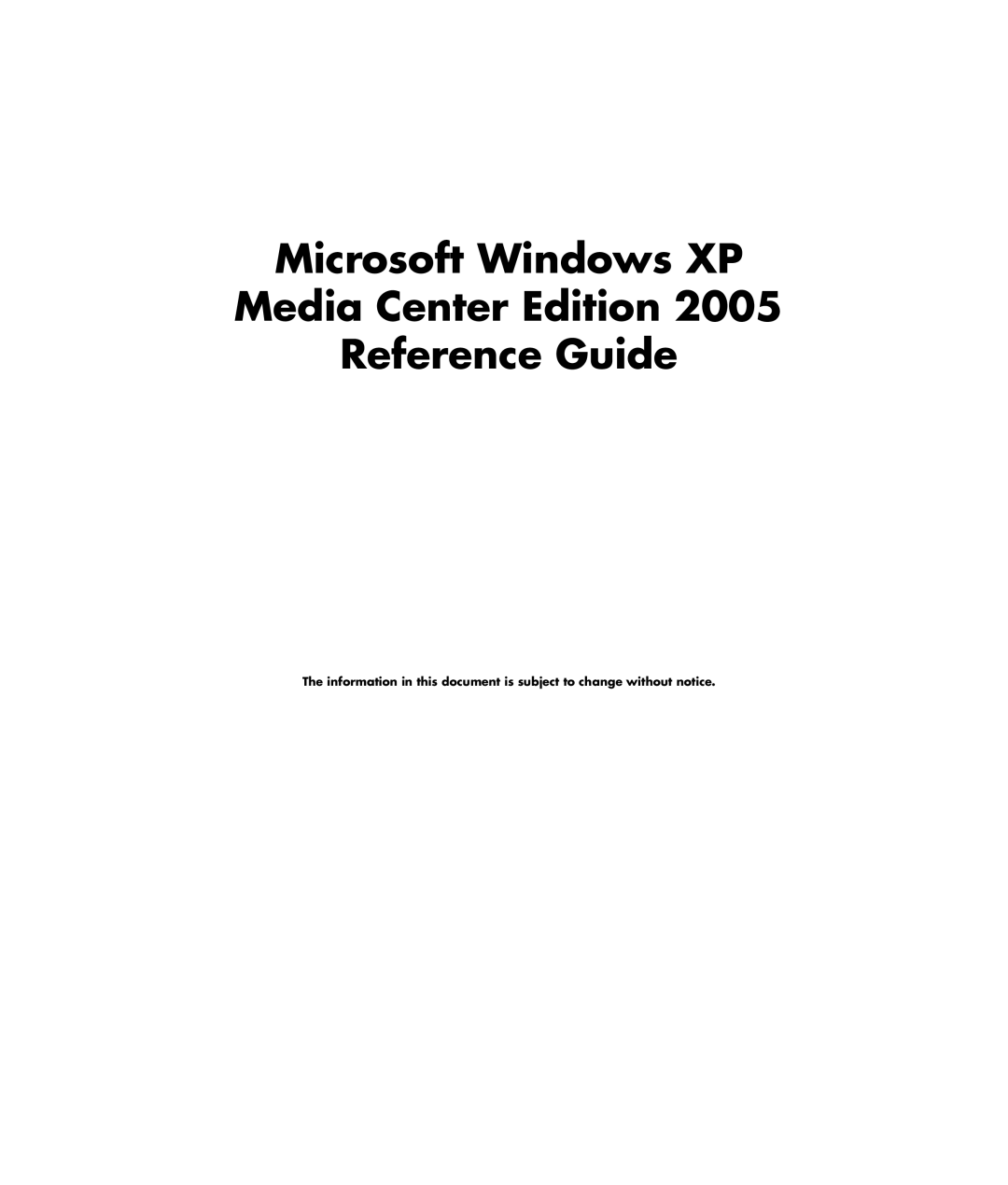 Microsoft Windows XP
Media Center Edition 2005
Reference Guide

The information in this document is subject to change without notice.